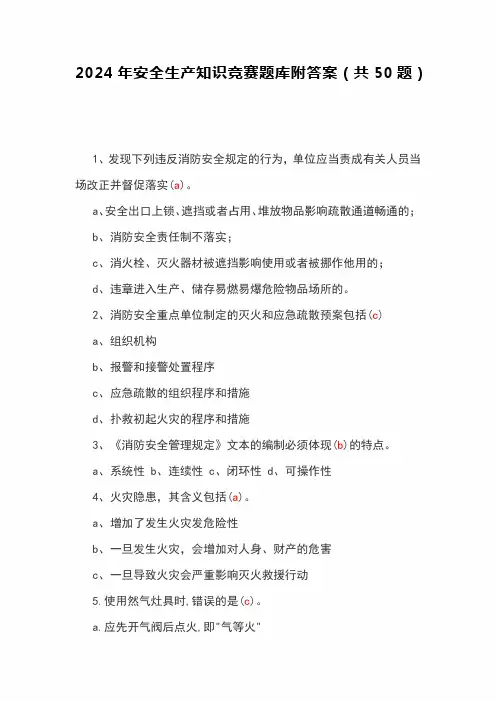 2024 年安全生产知识竞赛题库附答案（共 50 题）

1、发现下列违反消防安全规定的行为，单位应当责成有关人员当场改正并督促落实(a)。

a、安全出口上锁、遮挡或者占用、堆放物品影响疏散通道畅通的；

b、消防安全责任制不落实；

c、消火栓、灭火器材被遮挡影响使用或者被挪作他用的；

d、违章进入生产、储存易燃易爆危险物品场所的。

2、消防安全重点单位制定的灭火和应急疏散预案包括(c)

a、组织机构

b、报警和接警处置程序

c、应急疏散的组织程序和措施

d、扑救初起火灾的程序和措施

3、《消防安全管理规定》文本的编制必须体现(b)的特点。

a、系统性 b、连续性 c、闭环性 d、可操作性

4、火灾隐患，其含义包括(a)。

a、增加了发生火灾发危险性

b、一旦发生火灾，会增加对人身、财产的危害

c、一旦导致火灾会严重影响灭火救援行动

5. 使用燃气灶具时, 错误的是(c)。

a. 应先开气阀后点火, 即"气等火"